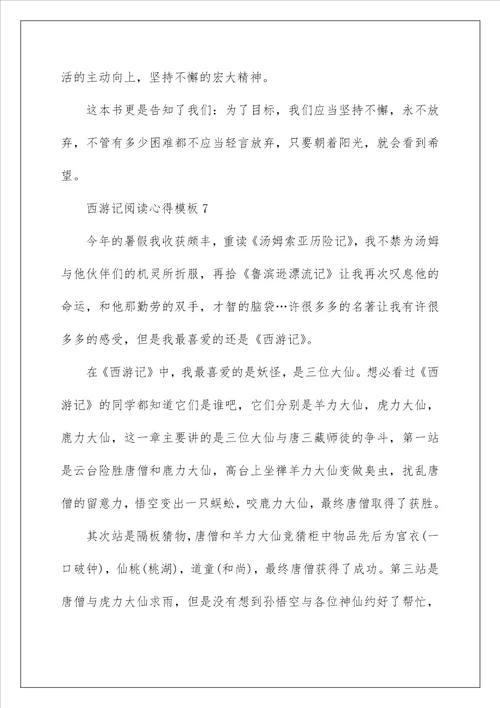 活的主动向上，坚持不懈的宏大精神。

这本书更是告知了我们：为了目标，我们应当坚持不懈，永不放弃，不管有多少困难都不应当轻言放弃，只要朝着阳光，就会看到希望。

西游记阅读心得模板 7

今年的暑假我收获颇丰，重读《汤姆索亚历险记》，我不禁为汤姆与他伙伴们的机灵所折服，再拾《鲁滨逊漂流记》让我再次叹息他的命运，和他那勤劳的双手，才智的脑袋…许很多多的名著让我有许很多多的感受，但是我最喜爱的还是《西游记》。

在《西游记》中，我最喜爱的是妖怪，是三位大仙。想必看过《西游记》的同学都知道它们是谁吧，它们分别是羊力大仙，虎力大仙，鹿力大仙，这一章主要讲的是三位大仙与唐三藏师徒的争斗，第一站是云台险胜唐僧和鹿力大仙，高台上坐禅羊力大仙变做臭虫，扰乱唐僧的留意力，悟空变出一只蜈蚣，咬鹿力大仙，最终唐僧取得了获胜。

其次站是隔板猜物，唐僧和羊力大仙竞猜柜中物品先后为宫衣(一口破钟)，仙桃(桃湖)，道童(和尚)，最终唐僧获得了成功。第三站是唐僧与虎力大仙求雨，但是没有想到孙悟空与各位神仙约好了帮忙，